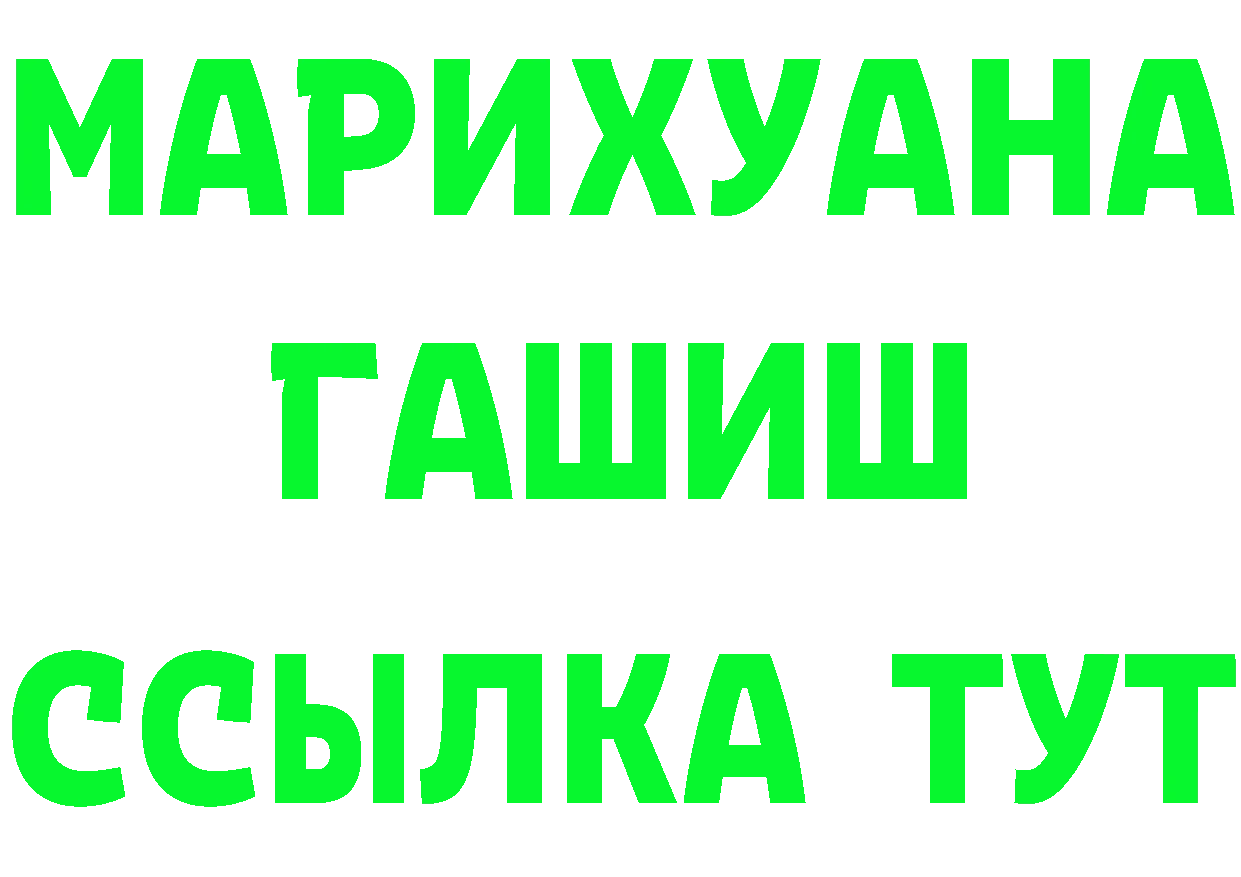 МАРИХУАНА
ГАШИШ
ССЫЛКА ТУТ